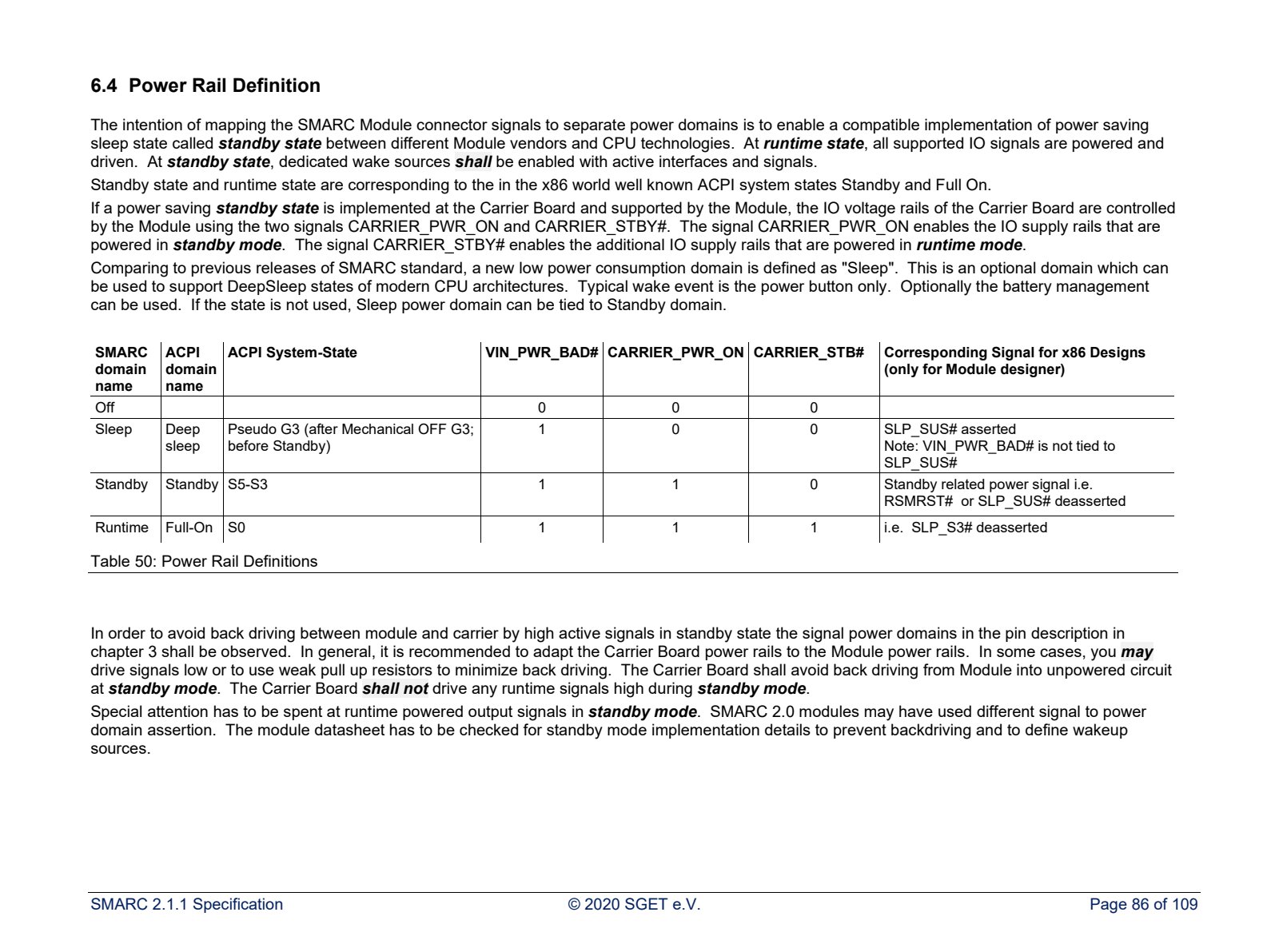 6.4 Power Rail Definition

The intention of mapping the SMARC Module connector signals to separate power domains is to enable a compatible implementation of power saving sleep state called standby state between different Module vendors and CPU technologies. At runtime state, all supported IO signals are powered and driven. At standby state, dedicated wake sources shall be enabled with active interfaces and signals.

Standby state and runtime state are corresponding to the in the x86 world well known ACPI system states Standby and Full On.

If a power saving standby state is implemented at the Carrier Board and supported by the Module, the IO voltage rails of the Carrier Board are controlled by the Module using the two signals CARRIER_PWR_ON and CARRIER_STBY#. The signal CARRIER_PWR_ON enables the IO supply rails that are powered in standby mode. The signal CARRIER_STBY# enables the additional IO supply rails that are powered in runtime mode.

Comparing to previous releases of SMARC standard, a new low power consumption domain is defined as "Sleep". This is an optional domain which can be used to support DeepSleep states of modern CPU architectures. Typical wake event is the power button only. Optionally the battery management can be used. If the state is not used, Sleep power domain can be tied to Standby domain.

| SMARC domain name | ACPI domain name | ACPI System-State | VIN_PWR_BAD# | CARRIER_PWR_ON | CARRIER_STB# | Corresponding Signal for x86 Designs (only for Module designer) |
|---|---|---|---|---|---|---|
| Off | | | 0 | 0 | 0 | |
| Sleep | Deep sleep | Pseudo G3 (after Mechanical OFF G3; before Standby) | 1 | 0 | 0 | SLP_SUS# asserted Note: VIN_PWR_BAD# is not tied to SLP_SUS# |
| Standby | Standby | S5-S3 | 1 | 1 | 0 | Standby related power signal i.e. RSMRST# or SLP_SUS# deasserted |
| Runtime | Full-On | S0 | 1 | 1 | 1 | i.e. SLP_S3# deasserted |

Table 50: Power Rail Definitions

In order to avoid back driving between module and carrier by high active signals in standby state the signal power domains in the pin description in chapter 3 shall be observed. In general, it is recommended to adapt the Carrier Board power rails to the Module power rails. In some cases, you may drive signals low or to use weak pull up resistors to minimize back driving. The Carrier Board shall avoid back driving from Module into unpowered circuit at standby mode. The Carrier Board shall not drive any runtime signals high during standby mode.

Special attention has to be spent at runtime powered output signals in standby mode. SMARC 2.0 modules may have used different signal to power domain assertion. The module datasheet has to be checked for standby mode implementation details to prevent backdriving and to define wakeup sources.

SMARC 2.1.1 Specification © 2020 SGET e.V. Page 86 of 109